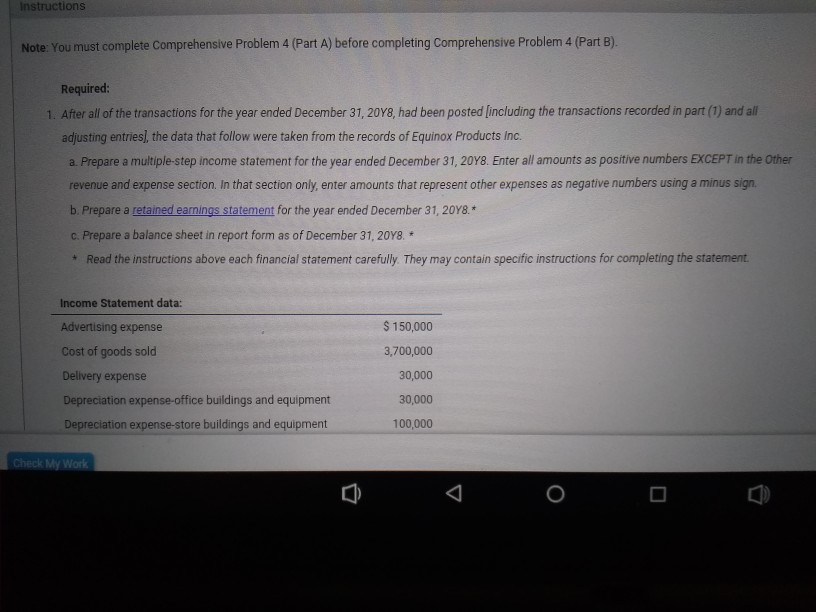 Instructions

Note: You must complete Comprehensive Problem 4 (Part A) before completing Comprehensive Problem 4 (Part B).

Required:

1. After all of the transactions for the year ended December 31, 20Y8, had been posted [including the transactions recorded in part (1) and all adjusting entries], the data that follow were taken from the records of Equinox Products Inc.

a. Prepare a multiple-step income statement for the year ended December 31, 20Y8. Enter all amounts as positive numbers EXCEPT in the Other revenue and expense section. In that section only, enter amounts that represent other expenses as negative numbers using a minus sign.

b. Prepare a retained earnings statement for the year ended December 31, 20Y8.*

c. Prepare a balance sheet in report form as of December 31, 20Y8. *

* Read the instructions above each financial statement carefully. They may contain specific instructions for completing the statement.

| Income Statement data: | |
|---|---|
| Advertising expense | $ 150,000 |
| Cost of goods sold | 3,700,000 |
| Delivery expense | 30,000 |
| Depreciation expense-office buildings and equipment | 30,000 |
| Depreciation expense-store buildings and equipment | 100,000 |

Check My Work